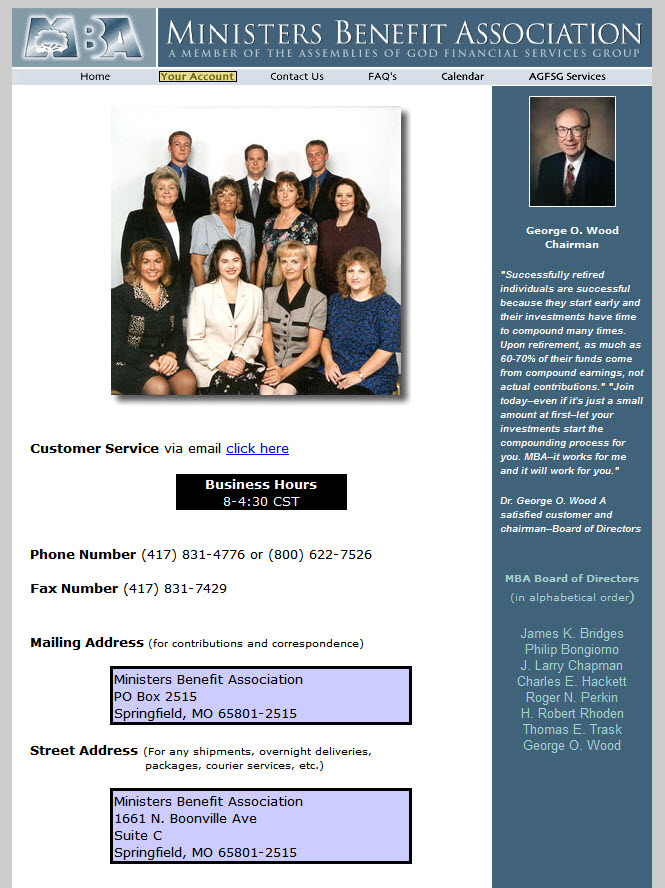 MBA

MINISTERS BENEFIT ASSOCIATION
A MEMBER OF THE ASSEMBLIES OF GOD FINANCIAL SERVICES GROUP

Home
Your Account
Contact Us
FAQ's
Calendar
AGFSG Services

Customer Service via email click here

Business Hours
8-4:30 CST

Phone Number (417) 831-4776 or (800) 622-7526

Fax Number (417) 831-7429

Mailing Address (for contributions and correspondence)

Ministers Benefit Association
PO Box 2515
Springfield, MO 65801-2515

Street Address (For any shipments, overnight deliveries, packages, courier services, etc.)

Ministers Benefit Association
1661 N. Boonville Ave
Suite C
Springfield, MO 65801-2515

George O. Wood
Chairman

"Successfully retired individuals are successful because they start early and their investments have time to compound many times. Upon retirement, as much as 60-70% of their funds come from compound earnings, not actual contributions." "Join today–even if it's just a small amount at first–let your investments start the compounding process for you. MBA–it works for me and it will work for you."

Dr. George O. Wood A satisfied customer and chairman–Board of Directors

MBA Board of Directors
(in alphabetical order)

James K. Bridges
Philip Bongiorno
J. Larry Chapman
Charles E. Hackett
Roger N. Perkin
H. Robert Rhoden
Thomas E. Trask
George O. Wood